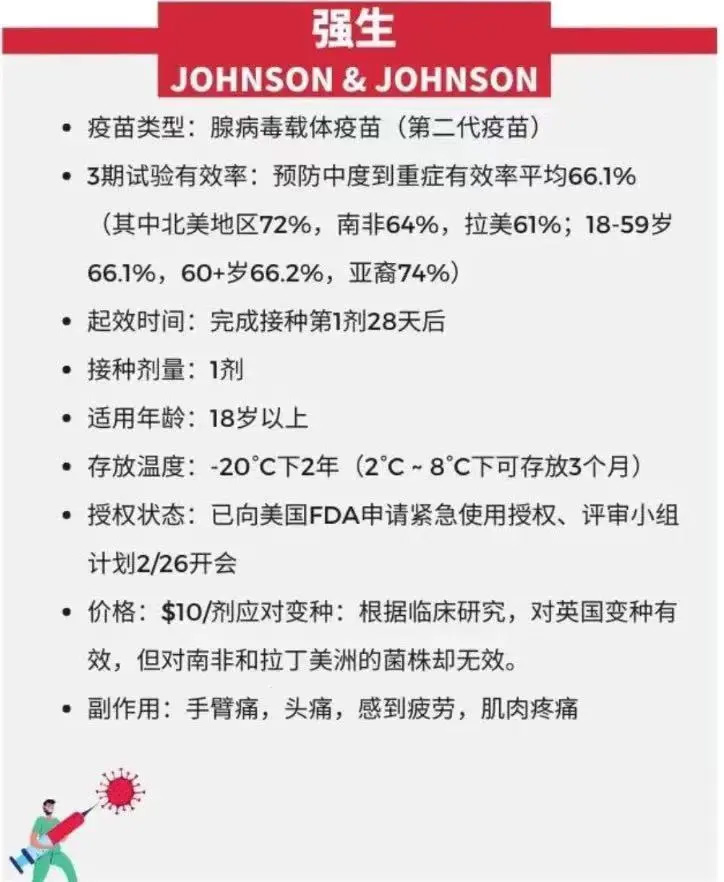 强生
JOHNSON & JOHNSON

• 疫苗类型：腺病毒载体疫苗（第二代疫苗）
• 3期试验有效率：预防中度到重症有效率平均66.1%（其中北美地区72%，南非64%，拉美61%；18-59岁66.1%，60+岁66.2%，亚裔74%）
• 起效时间：完成接种第1剂28天后
• 接种剂量：1剂
• 适用年龄：18岁以上
• 存放温度：-20°C下2年（2°C ~ 8°C下可存放3个月）
• 授权状态：已向美国FDA申请紧急使用授权、评审小组计划2/26开会
• 价格：$10/剂应对变种：根据临床研究，对英国变种有效，但对南非和拉丁美洲的菌株却无效。
• 副作用：手臂痛，头痛，感到疲劳，肌肉疼痛